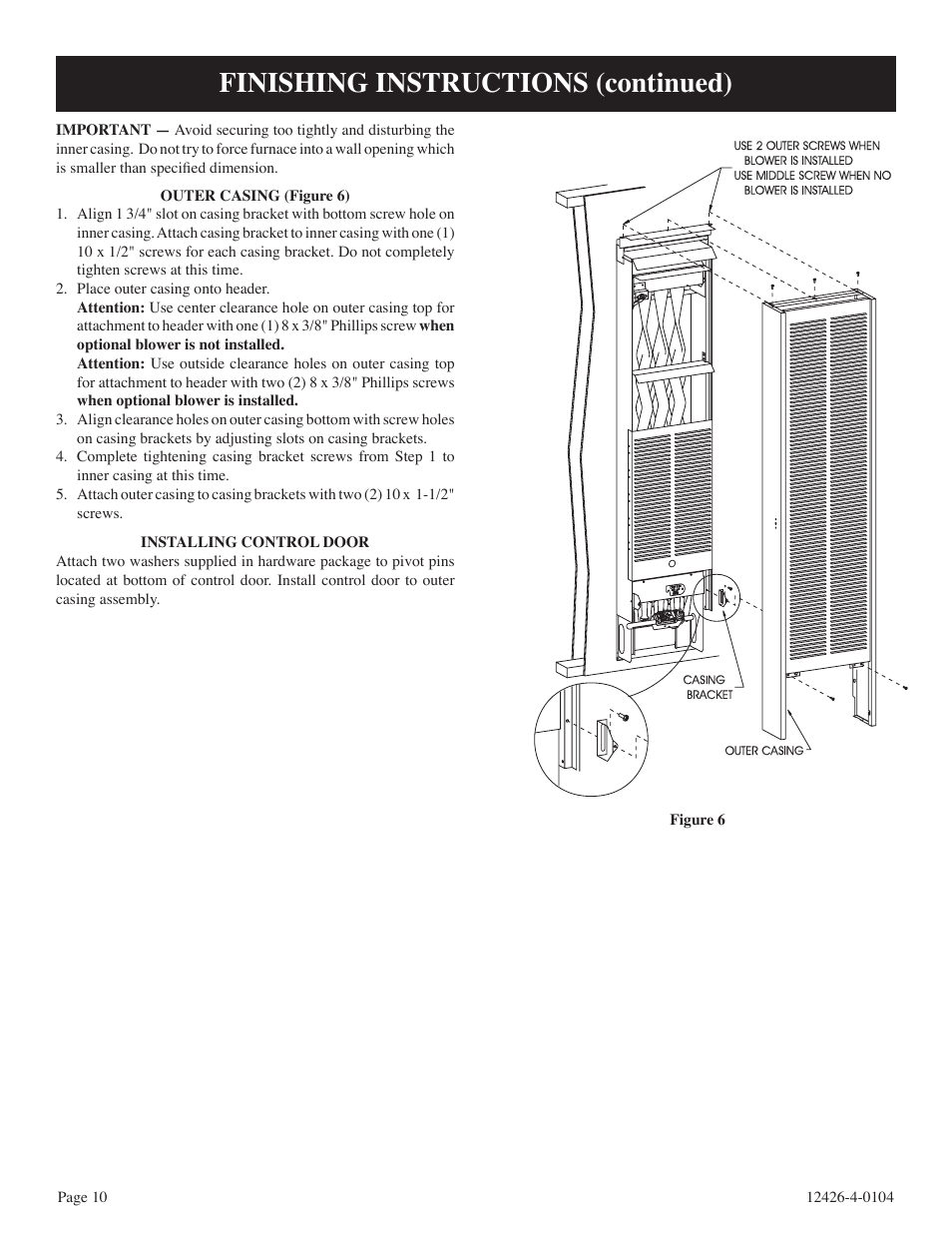 FINISHING INSTRUCTIONS (continued)

IMPORTANT — Avoid securing too tightly and disturbing the inner casing. Do not try to force furnace into a wall opening which is smaller than specified dimension.

OUTER CASING (Figure 6)

1. Align 1 3/4" slot on casing bracket with bottom screw hole on inner casing. Attach casing bracket to inner casing with one (1) 10 x 1/2" screws for each casing bracket. Do not completely tighten screws at this time.
2. Place outer casing onto header.
Attention: Use center clearance hole on outer casing top for attachment to header with one (1) 8 x 3/8" Phillips screw when optional blower is not installed.
Attention: Use outside clearance holes on outer casing top for attachment to header with two (2) 8 x 3/8" Phillips screws when optional blower is installed.
3. Align clearance holes on outer casing bottom with screw holes on casing brackets by adjusting slots on casing brackets.
4. Complete tightening casing bracket screws from Step 1 to inner casing at this time.
5. Attach outer casing to casing brackets with two (2) 10 x 1-1/2" screws.

INSTALLING CONTROL DOOR

Attach two washers supplied in hardware package to pivot pins located at bottom of control door. Install control door to outer casing assembly.

USE 2 OUTER SCREWS WHEN BLOWER IS INSTALLED
USE MIDDLE SCREW WHEN NO BLOWER IS INSTALLED

CASING BRACKET

OUTER CASING

Figure 6

Page 10

12426-4-0104